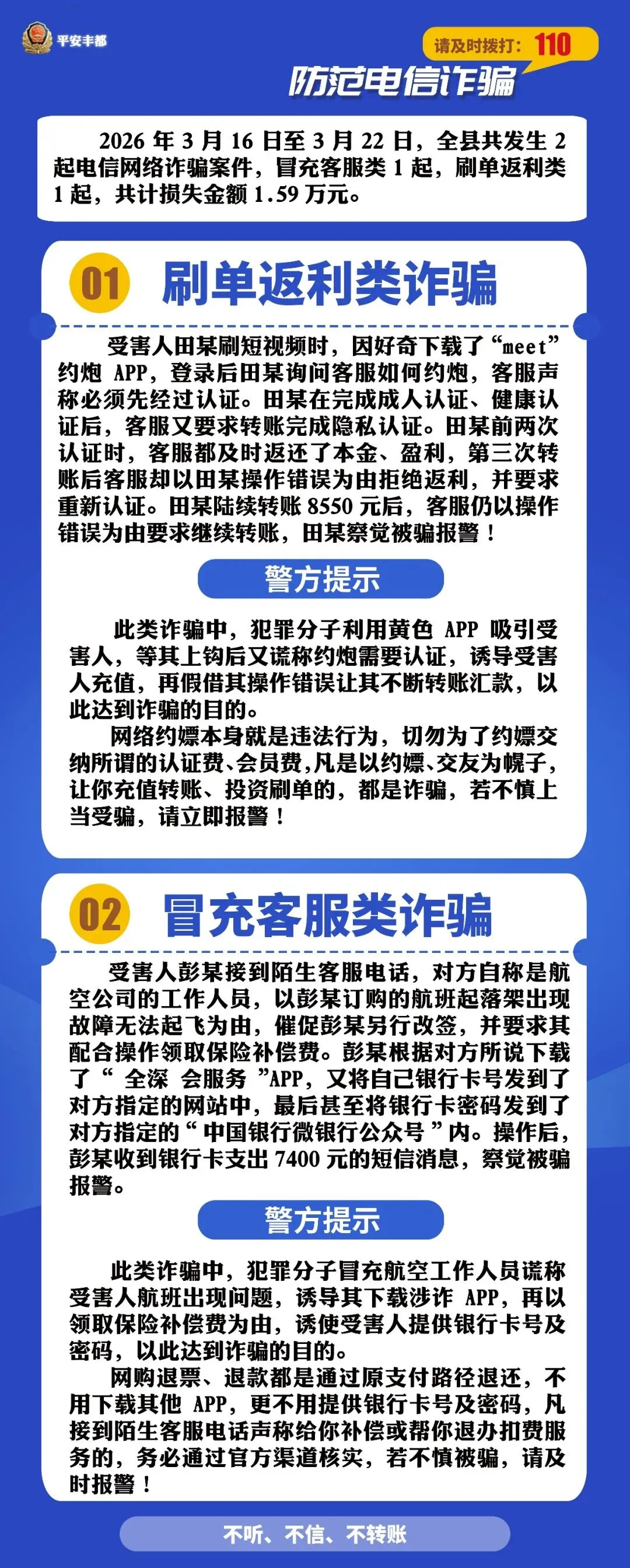 平安丰都

请及时拨打：110

防范电信诈骗

2026 年 3 月 16 日至 3 月 22 日，全县共发生 2 起电信网络诈骗案件，冒充客服类 1 起，刷单返利类 1 起，共计损失金额 1.59 万元。

01 刷单返利类诈骗

受害人田某刷短视频时，因好奇下载了“meet”约炮 APP，登录后田某询问客服如何约炮，客服声称必须先经过认证。田某在完成成人认证、健康认证后，客服又要求转账完成隐私认证。田某前两次认证时，客服都及时返还了本金、盈利，第三次转账后客服却以田某操作错误为由拒绝返利，并要求重新认证。田某陆续转账 8550 元后，客服仍以操作错误为由要求继续转账，田某察觉被骗报警！

警方提示

此类诈骗中，犯罪分子利用黄色 APP 吸引受害人，等其上钩后又谎称约炮需要认证，诱导受害人充值，再假借其操作错误让其不断转账汇款，以此达到诈骗的目的。

网络约嫖本身就是违法行为，切勿为了约嫖交纳所谓的认证费、会员费，凡是以约嫖、交友为幌子，让你充值转账、投资刷单的，都是诈骗，若不慎上当受骗，请立即报警！

02 冒充客服类诈骗

受害人彭某接到陌生客服电话，对方自称是航空公司的工作人员，以彭某订购的航班起落架出现故障无法起飞为由，催促彭某另行改签，并要求其配合操作领取保险补偿费。彭某根据对方所说下载了“ 全深 会服务 ”APP，又将自己银行卡号发到了对方指定的网站中，最后甚至将银行卡密码发到了对方指定的“ 中国银行微银行公众号 ”内。操作后，彭某收到银行卡支出 7400 元的短信消息，察觉被骗报警。

警方提示

此类诈骗中，犯罪分子冒充航空工作人员谎称受害人航班出现问题，诱导其下载涉诈 APP，再以领取保险补偿费为由，诱使受害人提供银行卡号及密码，以此达到诈骗的目的。

网购退票、退款都是通过原支付路径退还，不用下载其他 APP，更不用提供银行卡号及密码，凡接到陌生客服电话声称给你补偿或帮你退办扣费服务的，务必通过官方渠道核实，若不慎被骗，请及时报警！

不听、不信、不转账